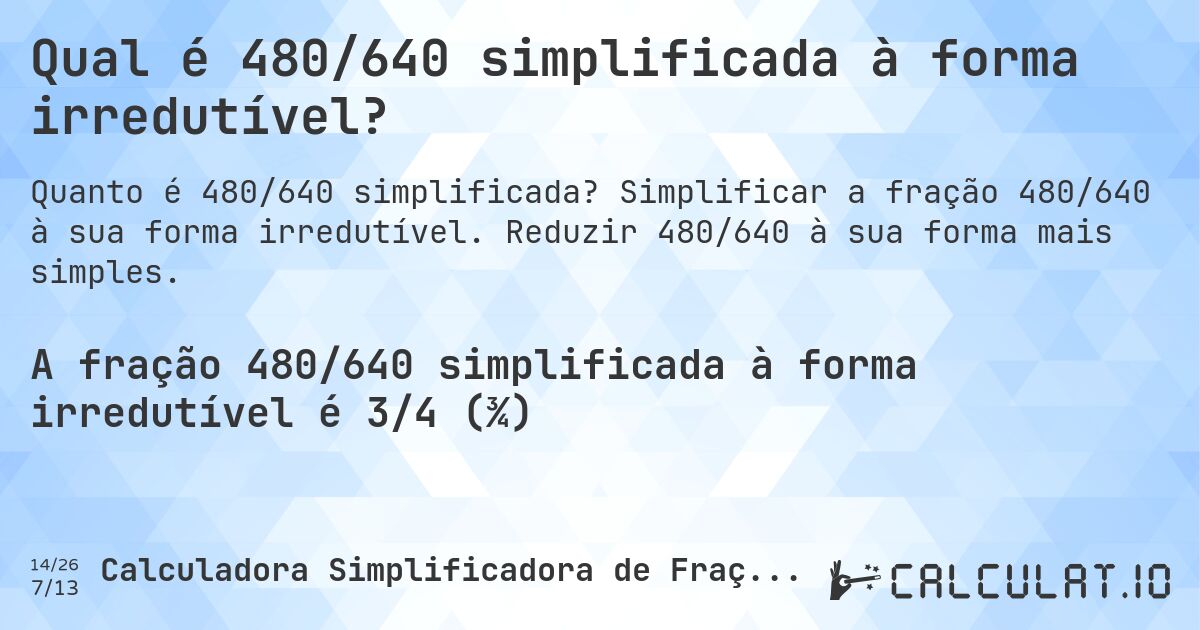 Qual é 480/640 simplificada à forma irredutível?

Quanto é 480/640 simplificada? Simplificar a fração 480/640 à sua forma irredutível. Reduzir 480/640 à sua forma mais simples.

A fração 480/640 simplificada à forma irredutível é 3/4 (¾)

14/26
7/13

Calculadora Simplificadora de Fraç...

CALCULAT.IO